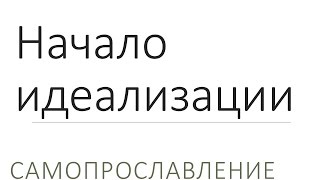 Начало идеализации

САМОПРОСЛАВЛЕНИЕ